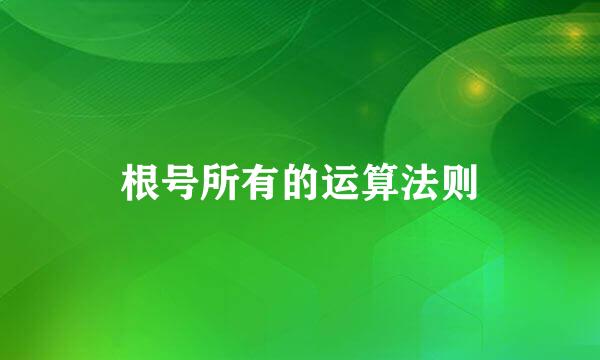 根号所有的运算法则